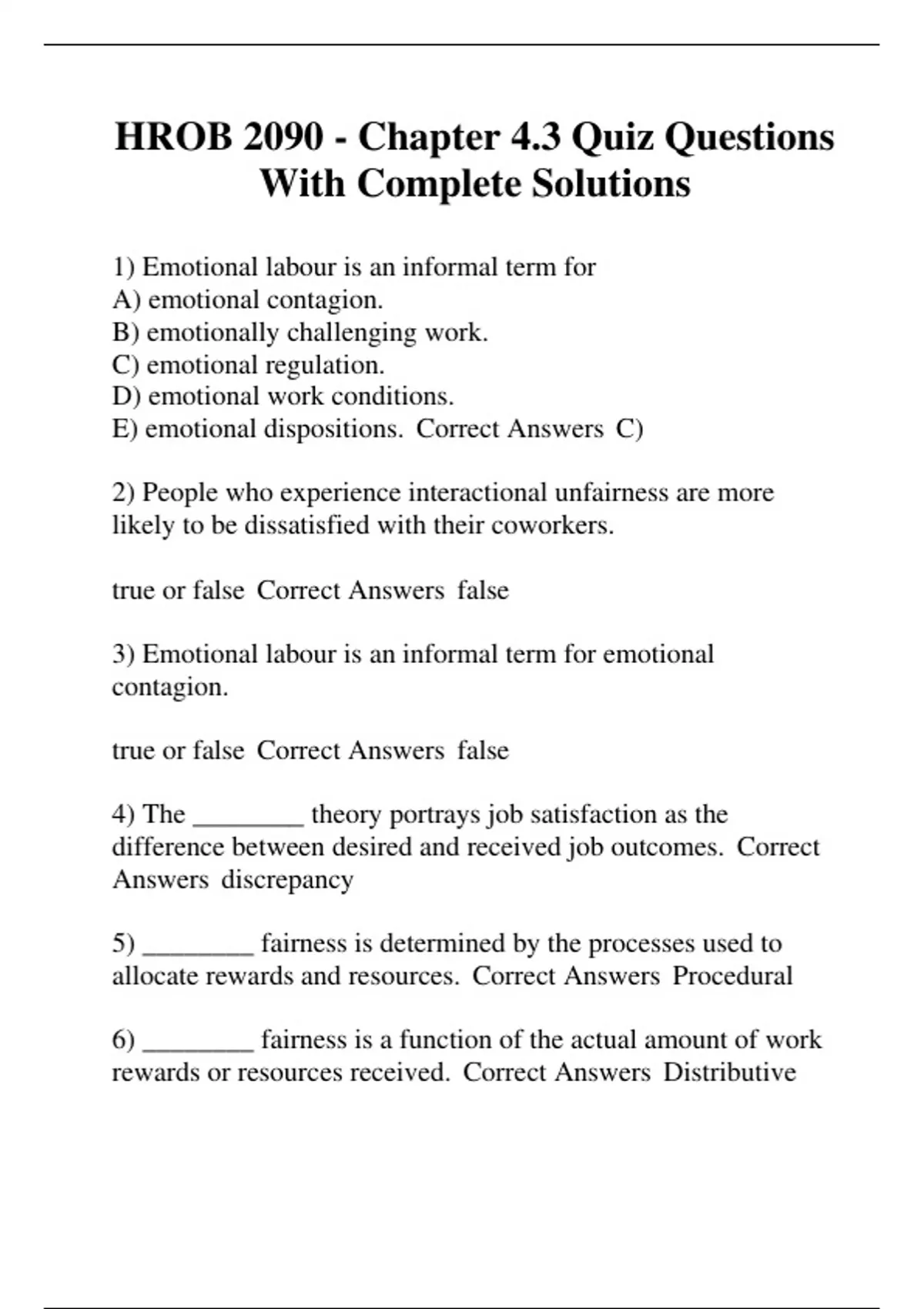 HROB 2090 - Chapter 4.3 Quiz Questions With Complete Solutions

1) Emotional labour is an informal term for
A) emotional contagion.
B) emotionally challenging work.
C) emotional regulation.
D) emotional work conditions.
E) emotional dispositions. Correct Answers C)

2) People who experience interactional unfairness are more likely to be dissatisfied with their coworkers.

true or false Correct Answers false

3) Emotional labour is an informal term for emotional contagion.

true or false Correct Answers false

4) The ________ theory portrays job satisfaction as the difference between desired and received job outcomes. Correct Answers discrepancy

5) ________ fairness is determined by the processes used to allocate rewards and resources. Correct Answers Procedural

6) ________ fairness is a function of the actual amount of work rewards or resources received. Correct Answers Distributive